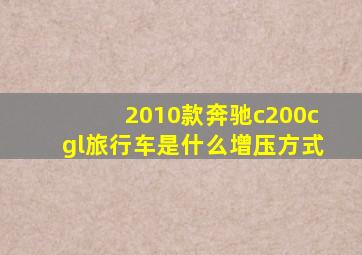 2010款奔驰c200cgl旅行车是什么增压方式